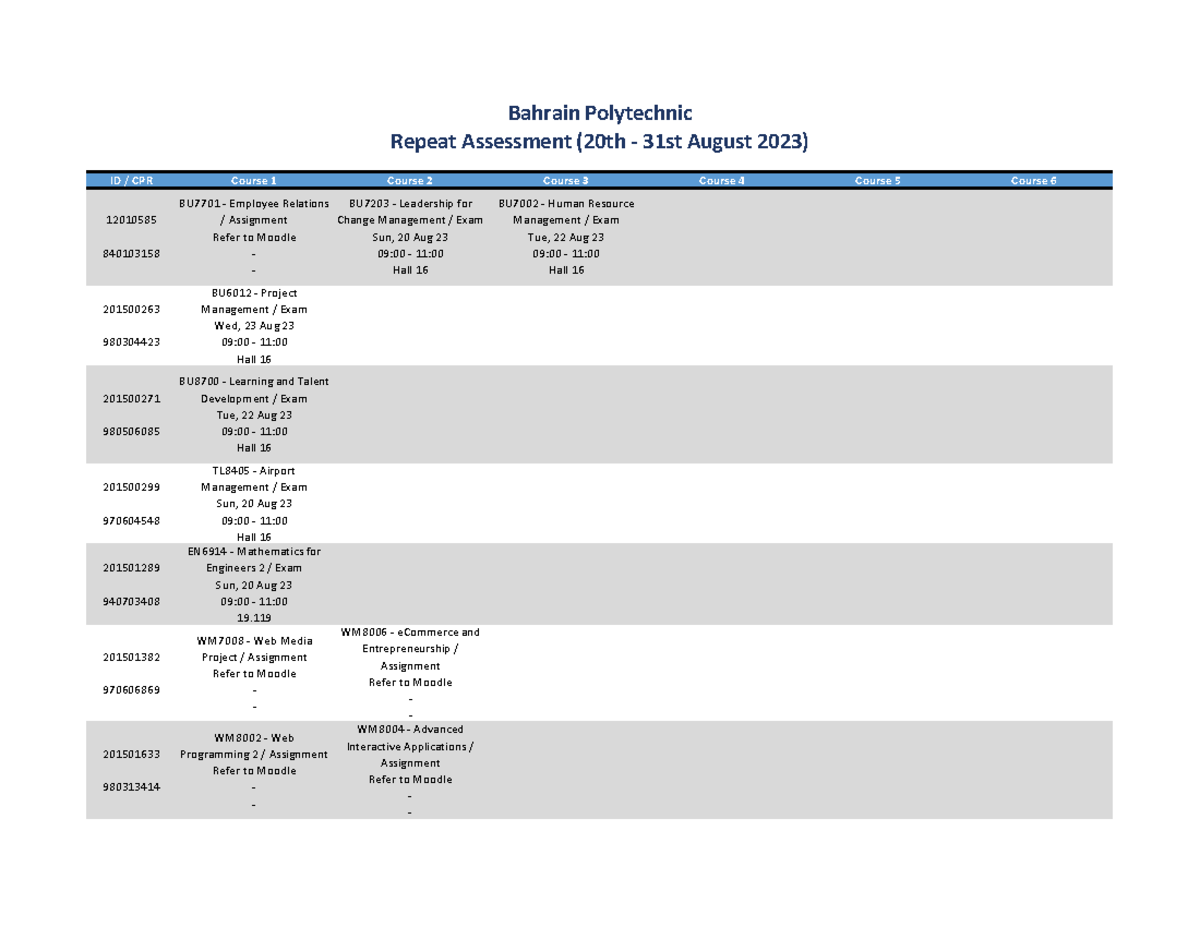 Bahrain Polytechnic
Repeat Assessment (20th - 31st August 2023)

| ID / CPR | Course 1 | Course 2 | Course 3 | Course 4 | Course 5 | Course 6 |
|---|---|---|---|---|---|---|
| 12010585 840103158 | BU7701 - Employee Relations / Assignment Refer to Moodle - - | BU7203 - Leadership for Change Management / Exam Sun, 20 Aug 23 09:00 - 11:00 Hall 16 | BU7002 - Human Resource Management / Exam Tue, 22 Aug 23 09:00 - 11:00 Hall 16 | | | |
| 201500263 980304423 | BU6012 - Project Management / Exam Wed, 23 Aug 23 09:00 - 11:00 Hall 16 | | | | | |
| 201500271 980506085 | BU8700 - Learning and Talent Development / Exam Tue, 22 Aug 23 09:00 - 11:00 Hall 16 | | | | | |
| 201500299 970604548 | TL8405 - Airport Management / Exam Sun, 20 Aug 23 09:00 - 11:00 Hall 16 | | | | | |
| 201501289 940703408 | EN6914 - Mathematics for Engineers 2 / Exam Sun, 20 Aug 23 09:00 - 11:00 19.119 | | | | | |
| 201501382 970606869 | WM7008 - Web Media Project / Assignment Refer to Moodle - - | WM8006 - eCommerce and Entrepreneurship / Assignment Refer to Moodle - - | | | | |
| 201501633 980313414 | WM8002 - Web Programming 2 / Assignment Refer to Moodle - - | WM8004 - Advanced Interactive Applications / Assignment Refer to Moodle - - | | | | |